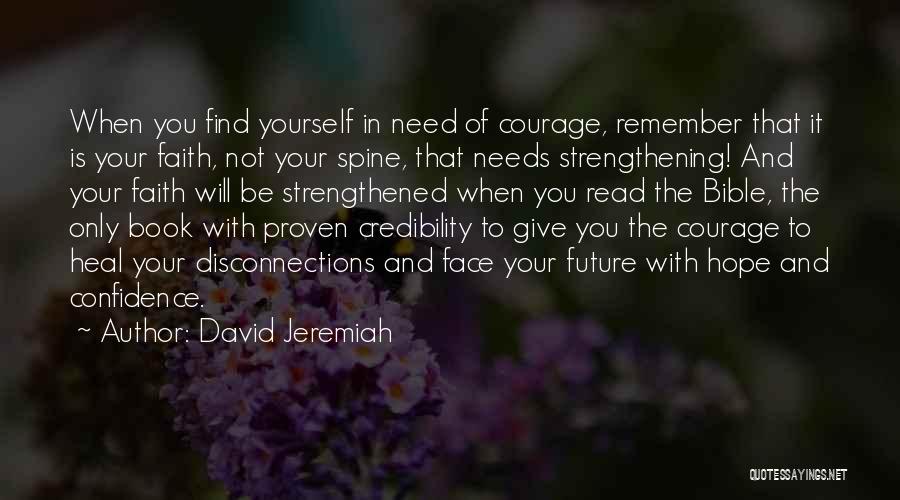 When you find yourself in need of courage, remember that it is your faith, not your spine, that needs strengthening! And your faith will be strengthened when you read the Bible, the only book with proven credibility to give you the courage to heal your disconnections and face your future with hope and confidence.

~ Author: David Jeremiah

QUOTESSAYINGS.NET